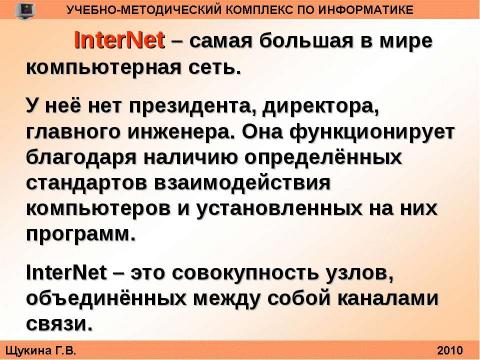 УЧЕБНО-МЕТОДИЧЕСКИЙ КОМПЛЕКС ПО ИНФОРМАТИКЕ

InterNet – самая большая в мире компьютерная сеть.

У неё нет президента, директора, главного инженера. Она функционирует благодаря наличию определённых стандартов взаимодействия компьютеров и установленных на них программ.

InterNet – это совокупность узлов, объединённых между собой каналами связи.

Щукина Г.В.

2010